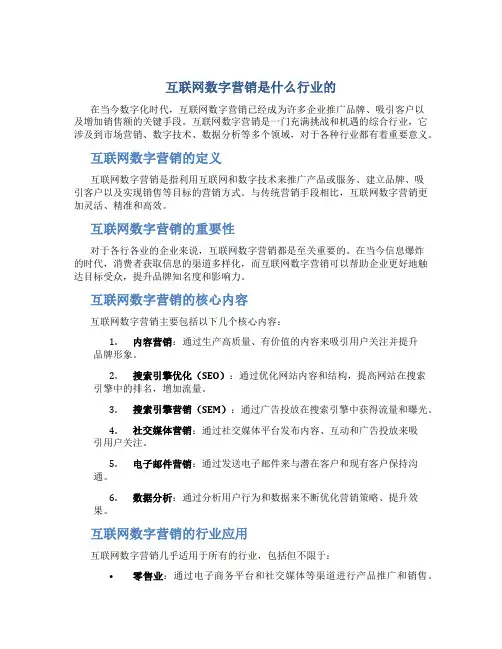 互联网数字营销是什么行业的

在当今数字化时代，互联网数字营销已经成为许多企业推广品牌、吸引客户以及增加销售额的关键手段。互联网数字营销是一门充满挑战和机遇的综合行业，它涉及到市场营销、数字技术、数据分析等多个领域，对于各种行业都有着重要意义。

互联网数字营销的定义

互联网数字营销是指利用互联网和数字技术来推广产品或服务、建立品牌、吸引客户以及实现销售等目标的营销方式。与传统营销手段相比，互联网数字营销更加灵活、精准和高效。

互联网数字营销的重要性

对于各行各业的企业来说，互联网数字营销都是至关重要的。在当今信息爆炸的时代，消费者获取信息的渠道多样化，而互联网数字营销可以帮助企业更好地触达目标受众，提升品牌知名度和影响力。

互联网数字营销的核心内容

互联网数字营销主要包括以下几个核心内容：

1. 内容营销：通过生产高质量、有价值的内容来吸引用户关注并提升品牌形象。

2. 搜索引擎优化（SEO）：通过优化网站内容和结构，提高网站在搜索引擎中的排名，增加流量。

3. 搜索引擎营销（SEM）：通过广告投放在搜索引擎中获得流量和曝光。

4. 社交媒体营销：通过社交媒体平台发布内容、互动和广告投放来吸引用户关注。

5. 电子邮件营销：通过发送电子邮件来与潜在客户和现有客户保持沟通。

6. 数据分析：通过分析用户行为和数据来不断优化营销策略、提升效果。

互联网数字营销的行业应用

互联网数字营销几乎适用于所有的行业，包括但不限于：

• 零售业：通过电子商务平台和社交媒体等渠道进行产品推广和销售。